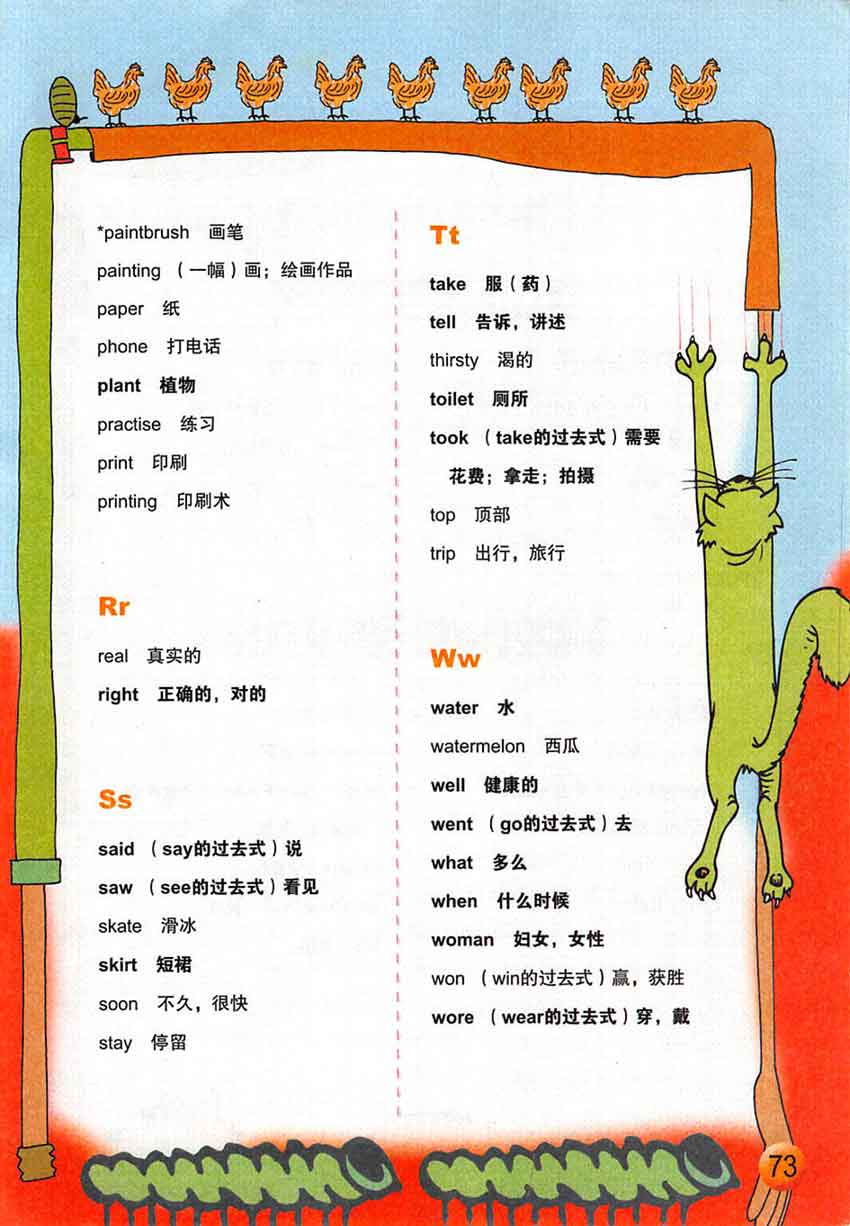 *paintbrush 画笔

painting （一幅）画；绘画作品

paper 纸

phone 打电话

plant 植物

practise 练习

print 印刷

printing 印刷术

Rr

real 真实的

right 正确的，对的

Ss

said （say的过去式）说

saw （see的过去式）看见

skate 滑冰

skirt 短裙

soon 不久，很快

stay 停留

Tt

take 服（药）

tell 告诉，讲述

thirsty 渴的

toilet 厕所

took （take的过去式）需要花费；拿走；拍摄

top 顶部

trip 出行，旅行

Ww

water 水

watermelon 西瓜

well 健康的

went （go的过去式）去

what 多么

when 什么时候

woman 妇女，女性

won （win的过去式）赢，获胜

wore （wear的过去式）穿，戴

73